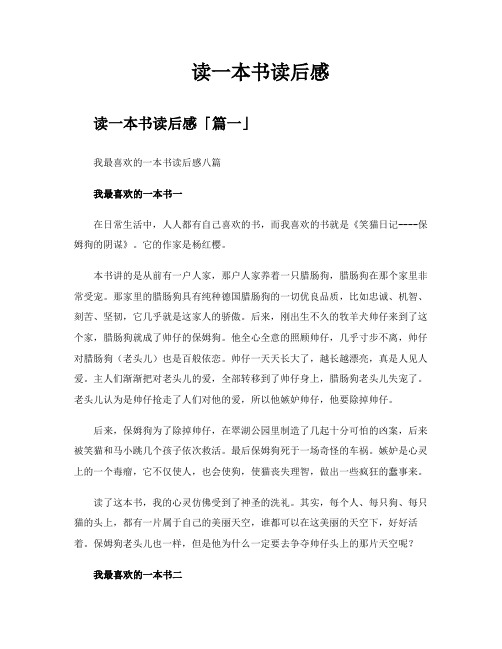 读一本书读后感

读一本书读后感「篇一」

我最喜欢的一本书读后感八篇

我最喜欢的一本书一

在日常生活中，人人都有自己喜欢的书，而我喜欢的书就是《笑猫日记----保姆狗的阴谋》。它的作家是杨红樱。

本书讲的是从前有一户人家，那户人家养着一只腊肠狗，腊肠狗在那个家里非常受宠。那家里的腊肠狗具有纯种德国腊肠狗的一切优良品质，比如忠诚、机智、刻苦、坚韧，它几乎就是这家人的骄傲。后来，刚出生不久的牧羊犬帅仔来到了这个家，腊肠狗就成了帅仔的保姆狗。他全心全意的照顾帅仔，几乎寸步不离，帅仔对腊肠狗（老头儿）也是百般依恋。帅仔一天天长大了，越长越漂亮，真是人见人爱。主人们渐渐把对老头儿的爱，全部转移到了帅仔身上，腊肠狗老头儿失宠了。老头儿认为是帅仔抢走了人们对他的爱，所以他嫉妒帅仔，他要除掉帅仔。

后来，保姆狗为了除掉帅仔，在翠湖公园里制造了几起十分可怕的凶案，后来被笑猫和马小跳几个孩子依次救活。最后保姆狗死于一场奇怪的车祸。嫉妒是心灵上的一个毒瘤，它不仅使人，也会使狗，使猫丧失理智，做出一些疯狂的蠢事来。

读了这本书，我的心灵仿佛受到了神圣的洗礼。其实，每个人、每只狗、每只猫的头上，都有一片属于自己的美丽天空，谁都可以在这美丽的天空下，好好活着。保姆狗老头儿也一样，但是他为什么一定要去争夺帅仔头上的那片天空呢？

我最喜欢的一本书二